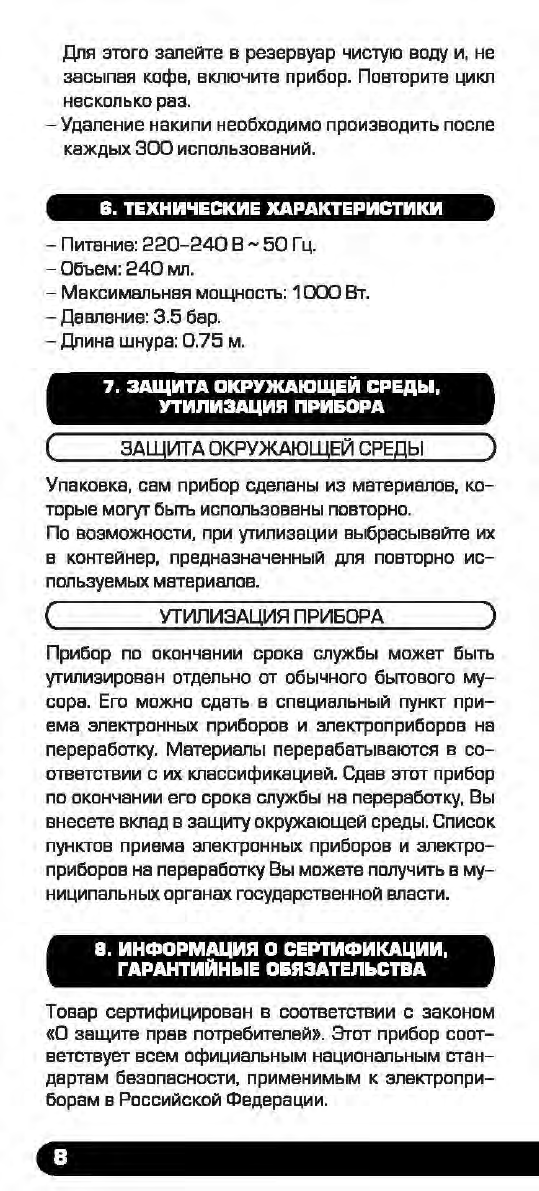 Для этого залейте в резервуар чистую воду и, не засыпая кофе, включите прибор. Повторите цикл несколько раз.
– Удаление накипи необходимо производить после каждых 300 использований.

6. ТЕХНИЧЕСКИЕ ХАРАКТЕРИСТИКИ

– Питание: 220–240 В ~ 50 Гц.
– Объем: 240 мл.
– Максимальная мощность: 1000 Вт.
– Давление: 3.5 бар.
– Длина шнура: 0.75 м.

7. ЗАЩИТА ОКРУЖАЮЩЕЙ СРЕДЫ, УТИЛИЗАЦИЯ ПРИБОРА

ЗАЩИТА ОКРУЖАЮЩЕЙ СРЕДЫ

Упаковка, сам прибор сделаны из материалов, которые могут быть использованы повторно.
По возможности, при утилизации выбрасывайте их в контейнер, предназначенный для повторно используемых материалов.

УТИЛИЗАЦИЯ ПРИБОРА

Прибор по окончании срока службы может быть утилизирован отдельно от обычного бытового мусора. Его можно сдать в специальный пункт приема электронных приборов и электроприборов на переработку. Материалы перерабатываются в соответствии с их классификацией. Сдав этот прибор по окончании его срока службы на переработку, Вы внесете вклад в защиту окружающей среды. Список пунктов приема электронных приборов и электроприборов на переработку Вы можете получить в муниципальных органах государственной власти.

8. ИНФОРМАЦИЯ О СЕРТИФИКАЦИИ, ГАРАНТИЙНЫЕ ОБЯЗАТЕЛЬСТВА

Товар сертифицирован в соответствии с законом «О защите прав потребителей». Этот прибор соответствует всем официальным национальным стандартам безопасности, применимым к электроприборам в Российской Федерации.

8